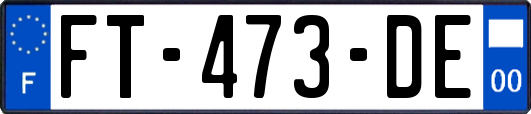 F
FT-473-DE
00